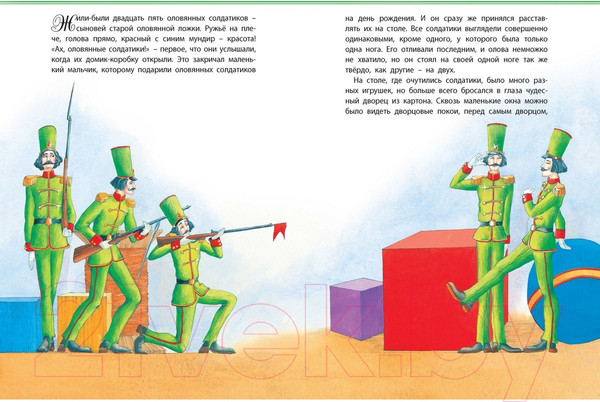 Жили-были двадцать пять оловянных солдатиков – сыновей старой оловянной ложки. Ружьё на плече, голова прямо, красный с синим мундир – красота! «Ах, оловянные солдатики!» – первое, что они услышали, когда их домик-коробку открыли. Это закричал маленький мальчик, которому подарили оловянных солдатиков на день рождения. И он сразу же принялся расставлять их на столе. Все солдатики выглядели совершенно одинаковыми, кроме одного, у которого была только одна нога. Его отливали последним, и олова немножко не хватило, но он стоял на своей одной ноге так же твёрдо, как другие – на двух.

На столе, где очутились солдатики, было много разных игрушек, но больше всего бросался в глаза чудесный дворец из картона. Сквозь маленькие окна можно было видеть дворцовые покои, перед самым дворцом,

21vek.by